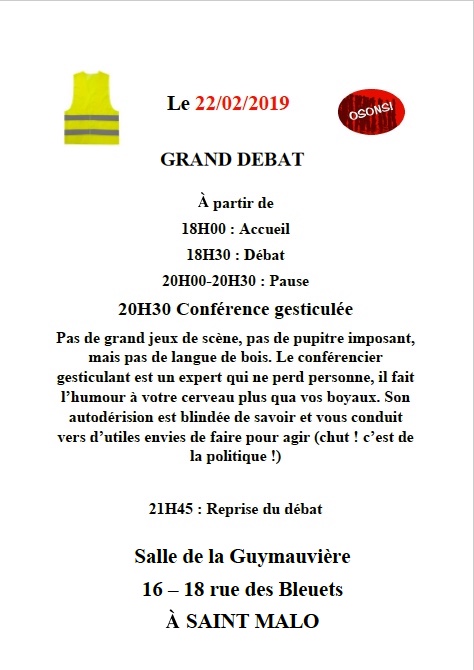 Le 22/02/2019

OSONS!

GRAND DEBAT

À partir de

18H00 : Accueil

18H30 : Débat

20H00-20H30 : Pause

20H30 Conférence gesticulée

Pas de grand jeux de scène, pas de pupitre imposant, mais pas de langue de bois. Le conférencier gesticulant est un expert qui ne perd personne, il fait l'humour à votre cerveau plus qua vos boyaux. Son autodérision est blindée de savoir et vous conduit vers d'utiles envies de faire pour agir (chut ! c'est de la politique !)

21H45 : Reprise du débat

Salle de la Guymauvière

16 – 18 rue des Bleuets

À SAINT MALO